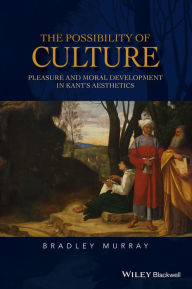 THE POSSIBILITY OF
CULTURE

PLEASURE AND MORAL DEVELOPMENT
IN KANT'S AESTHETICS

BRADLEY MURRAY

WILEY Blackwell